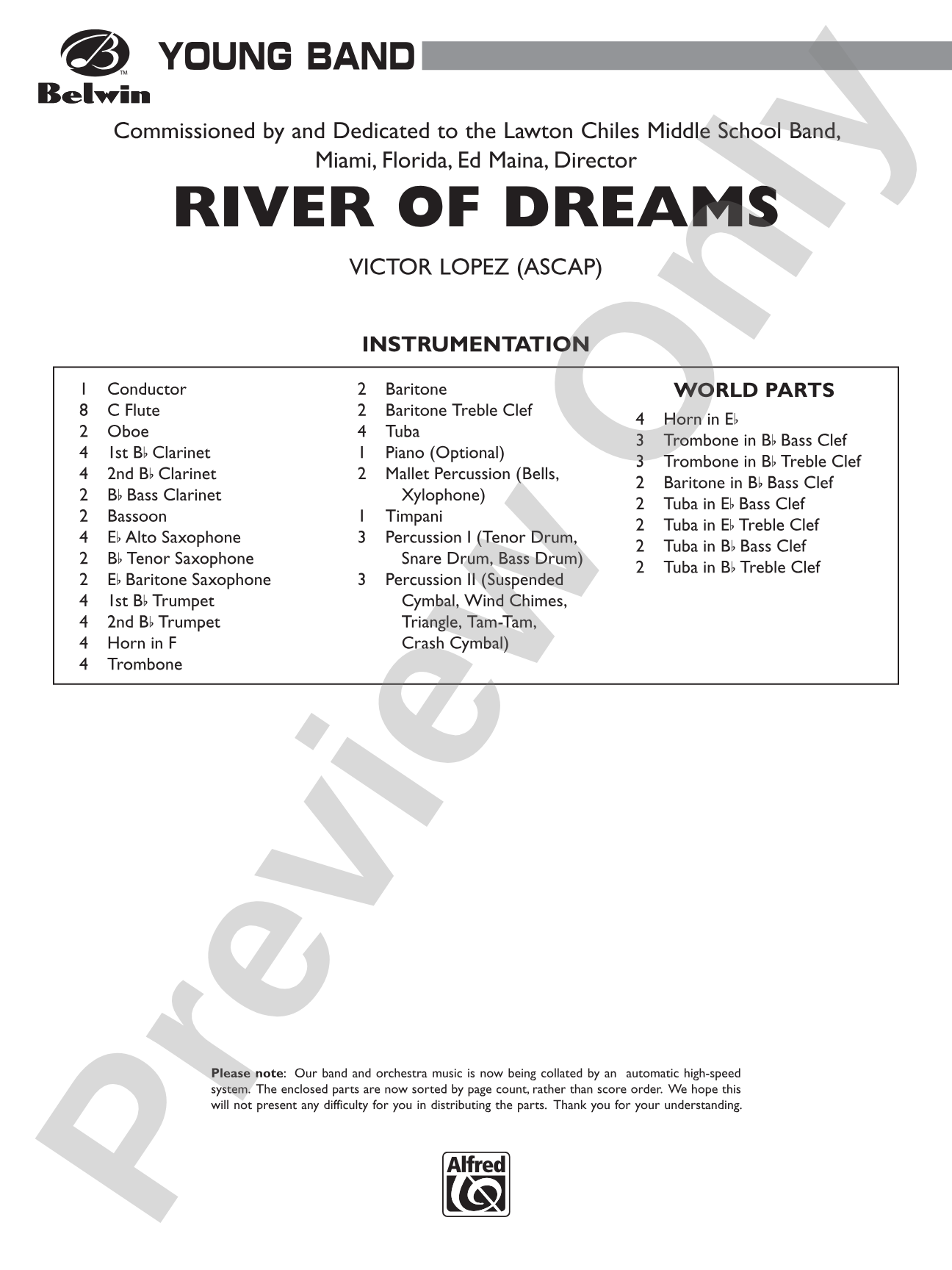 Belwin

YOUNG BAND

Commissioned by and Dedicated to the Lawton Chiles Middle School Band, Miami, Florida, Ed Maina, Director

RIVER OF DREAMS

VICTOR LOPEZ (ASCAP)

INSTRUMENTATION

1 Conductor
8 C Flute
2 Oboe
4 1st B♭ Clarinet
4 2nd B♭ Clarinet
2 B♭ Bass Clarinet
2 Bassoon
4 E♭ Alto Saxophone
2 B♭ Tenor Saxophone
2 E♭ Baritone Saxophone
4 1st B♭ Trumpet
4 2nd B♭ Trumpet
4 Horn in F
4 Trombone

2 Baritone
2 Baritone Treble Clef
4 Tuba
1 Piano (Optional)
2 Mallet Percussion (Bells, Xylophone)
1 Timpani
3 Percussion I (Tenor Drum, Snare Drum, Bass Drum)
3 Percussion II (Suspended Cymbal, Wind Chimes, Triangle, Tam-Tam, Crash Cymbal)

WORLD PARTS
4 Horn in E♭
3 Trombone in B♭ Bass Clef
3 Trombone in B♭ Treble Clef
2 Baritone in B♭ Bass Clef
2 Tuba in E♭ Bass Clef
2 Tuba in E♭ Treble Clef
2 Tuba in B♭ Bass Clef
2 Tuba in B♭ Treble Clef

Please note: Our band and orchestra music is now being collated by an automatic high-speed system. The enclosed parts are now sorted by page count, rather than score order. We hope this will not present any difficulty for you in distributing the parts. Thank you for your understanding.

Alfred

Preview Only